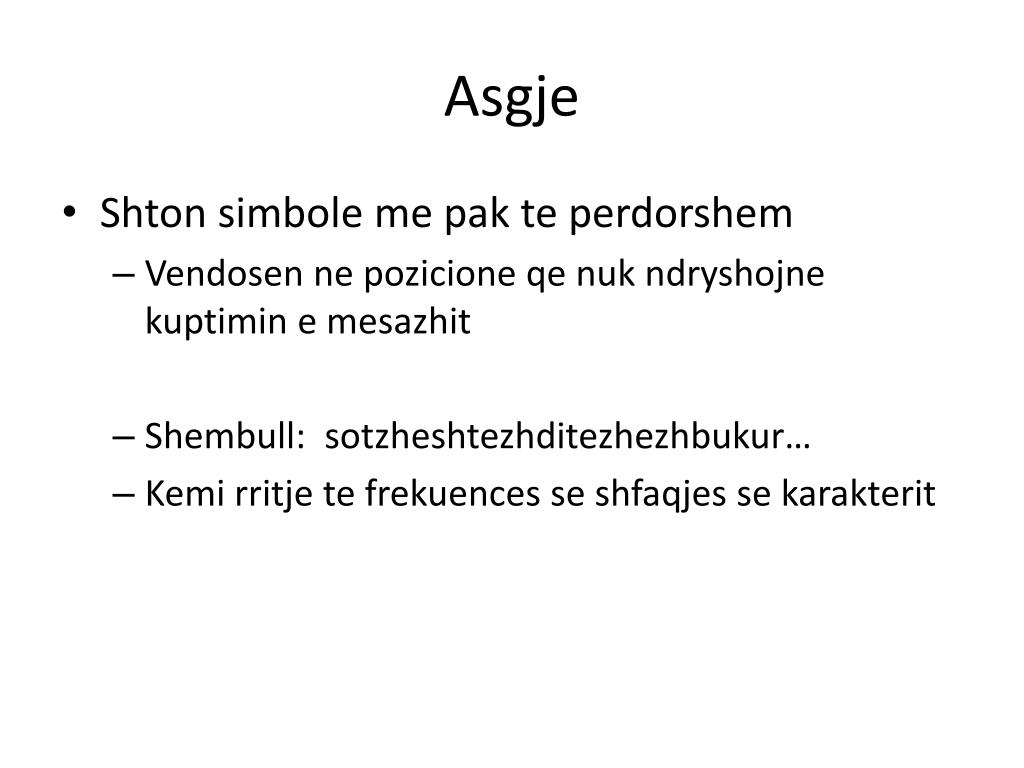 Asgje

• Shton simbole me pak te perdorshem

– Vendosen ne pozicione qe nuk ndryshojne kuptimin e mesazhit

– Shembull: sotzheshtezhditezhezhbukur…

– Kemi rritje te frekuences se shfaqjes se karakterit